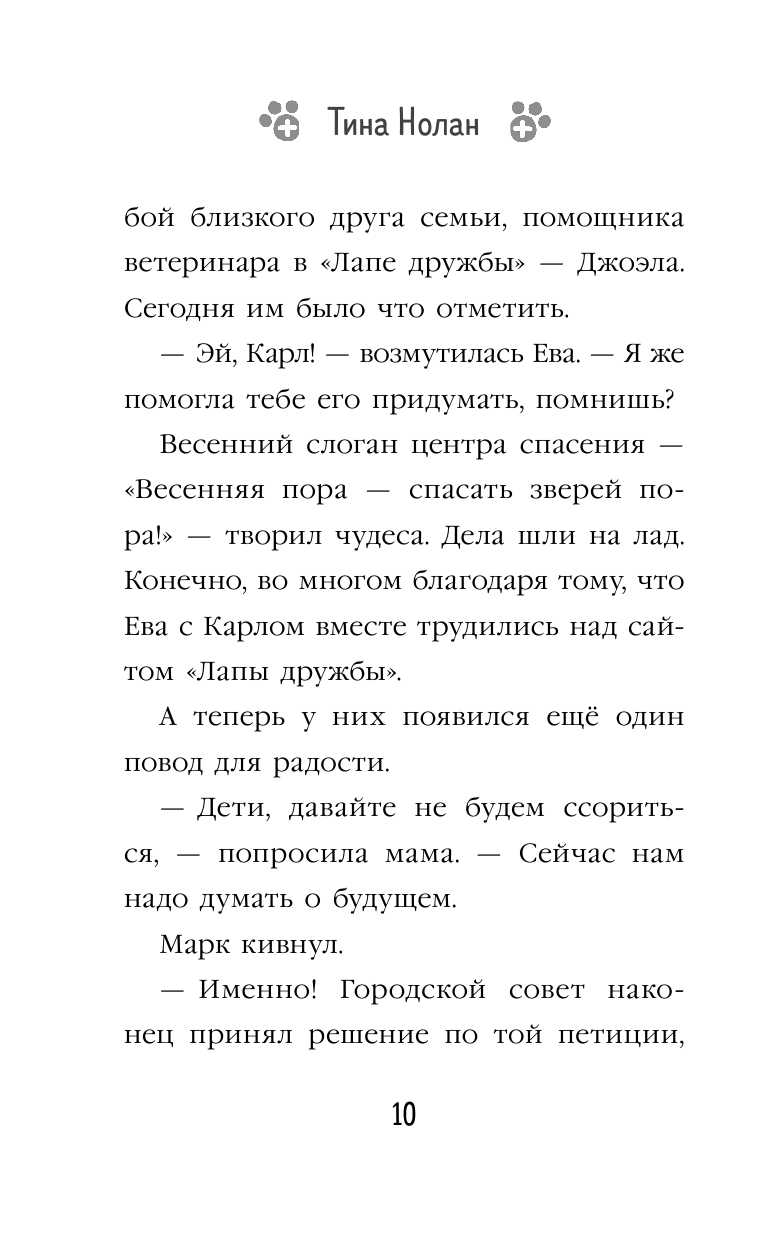 Тина Нолан

бой близкого друга семьи, помощника ветеринара в «Лапе дружбы» — Джоэла. Сегодня им было что отметить.

— Эй, Карл! — возмутилась Ева. — Я же помогла тебе его придумать, помнишь?

Весенний слоган центра спасения — «Весенняя пора — спасать зверей пора!» — творил чудеса. Дела шли на лад. Конечно, во многом благодаря тому, что Ева с Карлом вместе трудились над сайтом «Лапы дружбы».

А теперь у них появился ещё один повод для радости.

— Дети, давайте не будем ссориться, — попросила мама. — Сейчас нам надо думать о будущем.

Марк кивнул.

— Именно! Городской совет наконец принял решение по той петиции,

10